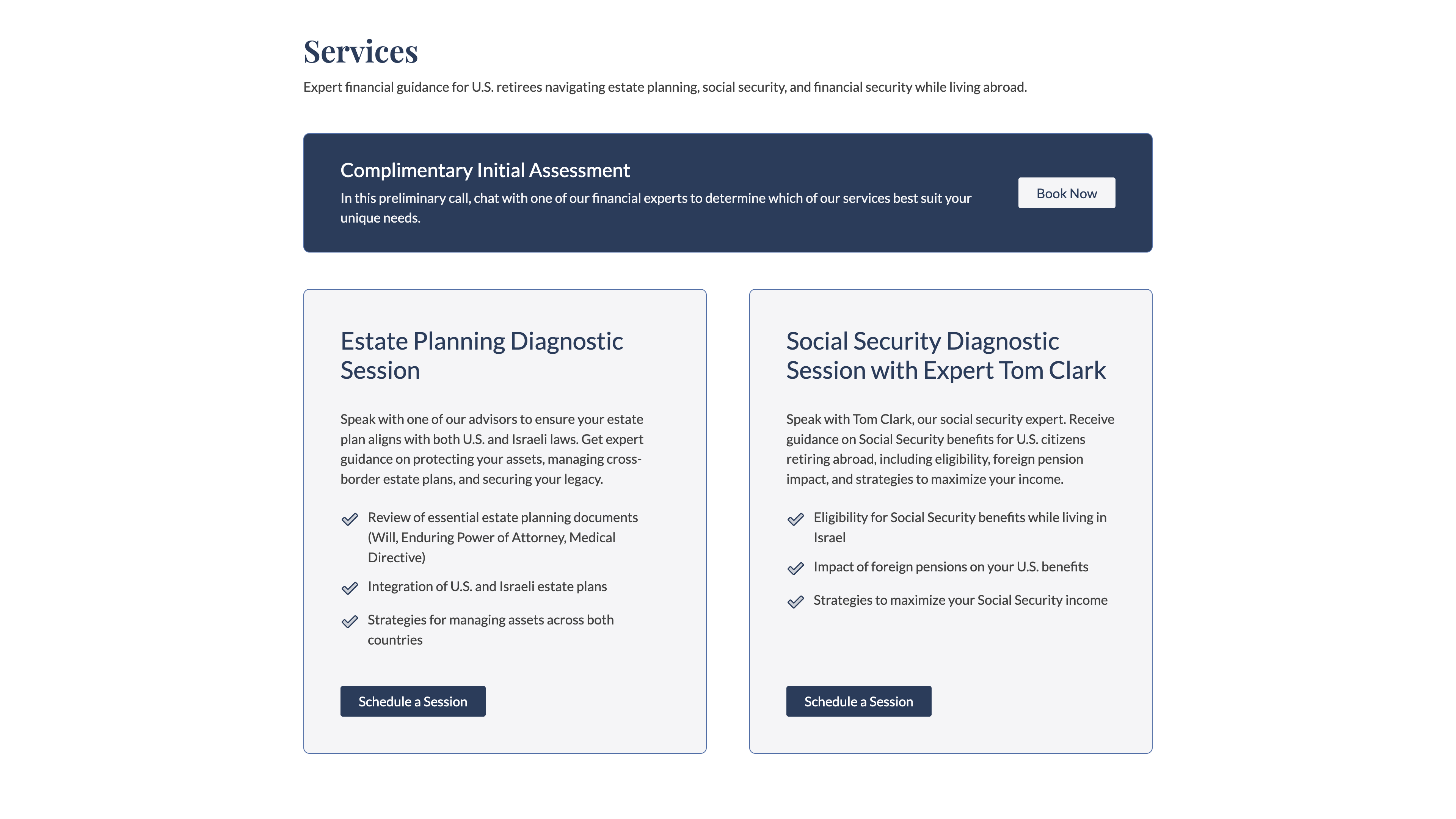 Services

Expert financial guidance for U.S. retirees navigating estate planning, social security, and financial security while living abroad.

Complimentary Initial Assessment

In this preliminary call, chat with one of our financial experts to determine which of our services best suit your unique needs.

Book Now

Estate Planning Diagnostic Session

Speak with one of our advisors to ensure your estate plan aligns with both U.S. and Israeli laws. Get expert guidance on protecting your assets, managing cross-border estate plans, and securing your legacy.

Review of essential estate planning documents (Will, Enduring Power of Attorney, Medical Directive)

Integration of U.S. and Israeli estate plans

Strategies for managing assets across both countries

Schedule a Session

Social Security Diagnostic Session with Expert Tom Clark

Speak with Tom Clark, our social security expert. Receive guidance on Social Security benefits for U.S. citizens retiring abroad, including eligibility, foreign pension impact, and strategies to maximize your income.

Eligibility for Social Security benefits while living in Israel

Impact of foreign pensions on your U.S. benefits

Strategies to maximize your Social Security income

Schedule a Session